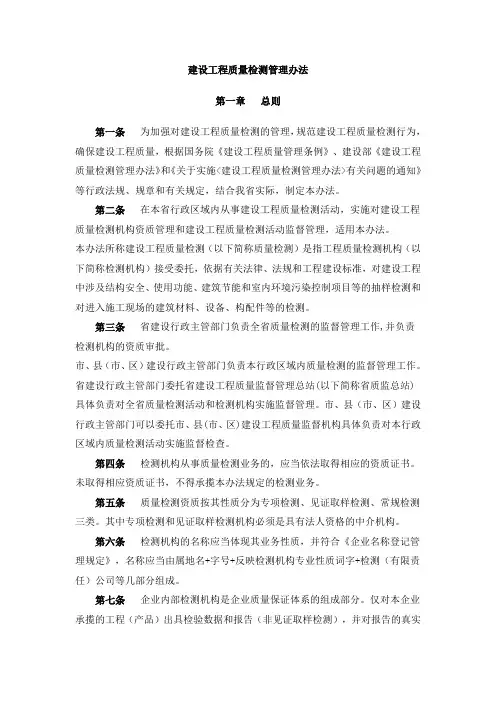 建设工程质量检测管理办法

第一章　总则

第一条　为加强对建设工程质量检测的管理，规范建设工程质量检测行为，确保建设工程质量，根据国务院《建设工程质量管理条例》、建设部《建设工程质量检测管理办法》和《关于实施〈建设工程质量检测管理办法〉有关问题的通知》等行政法规、规章和有关规定，结合我省实际，制定本办法。

第二条　在本省行政区域内从事建设工程质量检测活动，实施对建设工程质量检测机构资质管理和建设工程质量检测活动监督管理，适用本办法。
本办法所称建设工程质量检测（以下简称质量检测）是指工程质量检测机构（以下简称检测机构）接受委托，依据有关法律、法规和工程建设标准，对建设工程中涉及结构安全、使用功能、建筑节能和室内环境污染控制项目等的抽样检测和对进入施工现场的建筑材料、设备、构配件等的检测。

第三条　省建设行政主管部门负责全省质量检测的监督管理工作，并负责检测机构的资质审批。
市、县（市、区）建设行政主管部门负责本行政区域内质量检测的监督管理工作。
省建设行政主管部门委托省建设工程质量监督管理总站(以下简称省质监总站)具体负责对全省质量检测活动和检测机构实施监督管理。市、县（市、区）建设行政主管部门可以委托市、县(市、区)建设工程质量监督机构具体负责对本行政区域内质量检测活动实施监督检查。

第四条　检测机构从事质量检测业务的，应当依法取得相应的资质证书。未取得相应资质证书，不得承揽本办法规定的检测业务。

第五条　质量检测资质按其性质分为专项检测、见证取样检测、常规检测三类。其中专项检测和见证取样检测机构必须是具有法人资格的中介机构。

第六条　检测机构的名称应当体现其业务性质，并符合《企业名称登记管理规定》，名称应当由属地名+字号+反映检测机构专业性质词字+检测（有限责任）公司等几部分组成。

第七条　企业内部检测机构是企业质量保证体系的组成部分。仅对本企业承揽的工程（产品）出具检验数据和报告（非见证取样检测），并对报告的真实